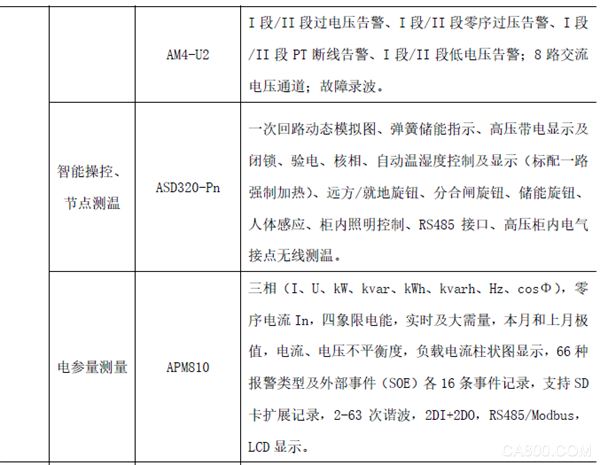 | | | | |
|---|---|---|---|
| | | AM4-U2 | I 段/II 段过电压告警、I 段/II 段零序过压告警、I 段/II 段 PT 断线告警、I 段/II 段低电压告警；8 路交流电压通道；故障录波。 |
| | 智能操控、节点测温 | ASD320-Pn | 一次回路动态模拟图、弹簧储能指示、高压带电显示及闭锁、验电、核相、自动温湿度控制及显示（标配一路强制加热）、远方/就地旋钮、分合闸旋钮、储能旋钮、人体感应、柜内照明控制、RS485 接口、高压柜内电气接点无线测温。 |
| | 电参量测量 | APM810 | 三相（I、U、kW、kvar、kWh、kvarh、Hz、cosΦ），零序电流 In，四象限电能，实时及大需量，本月和上月极值，电流、电压不平衡度，负载电流柱状图显示，66 种报警类型及外部事件（SOE）各 16 条事件记录，支持 SD 卡扩展记录，2-63 次谐波，2DI+2DO，RS485/Modbus，LCD 显示。 |

CA800.COM